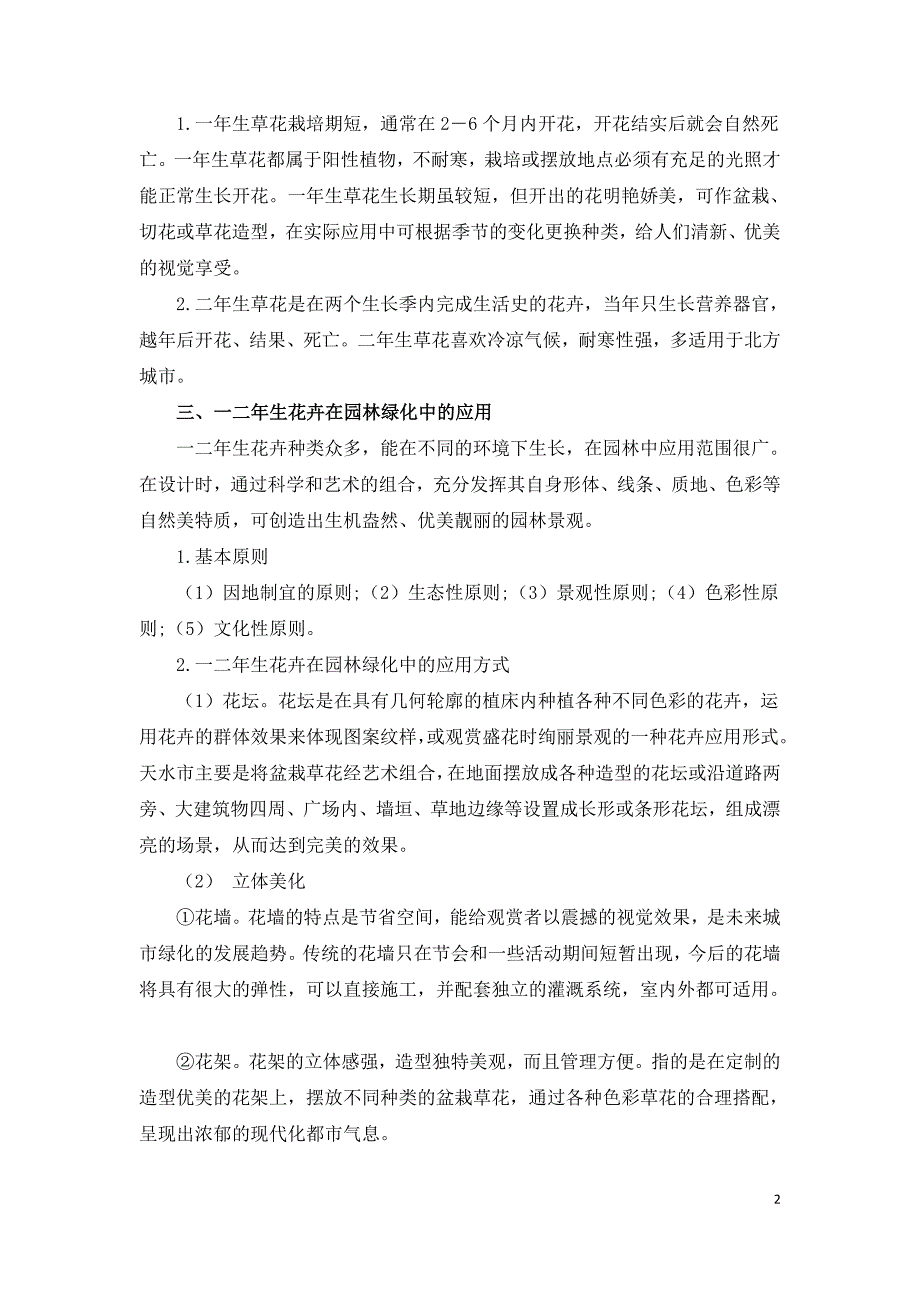 1.一年生草花栽培期短，通常在 2－6 个月内开花，开花结实后就会自然死亡。一年生草花都属于阳性植物，不耐寒，栽培或摆放地点必须有充足的光照才能正常生长开花。一年生草花生长期虽较短，但开出的花明艳娇美，可作盆栽、切花或草花造型，在实际应用中可根据季节的变化更换种类，给人们清新、优美的视觉享受。

2.二年生草花是在两个生长季内完成生活史的花卉，当年只生长营养器官，越年后开花、结果、死亡。二年生草花喜欢冷凉气候，耐寒性强，多适用于北方城市。

三、一二年生花卉在园林绿化中的应用

一二年生花卉种类众多，能在不同的环境下生长，在园林中应用范围很广。在设计时，通过科学和艺术的组合，充分发挥其自身形体、线条、质地、色彩等自然美特质，可创造出生机盎然、优美靓丽的园林景观。

1.基本原则

（1）因地制宜的原则；（2）生态性原则；（3）景观性原则；（4）色彩性原则；（5）文化性原则。

2.一二年生花卉在园林绿化中的应用方式

（1）花坛。花坛是在具有几何轮廓的植床内种植各种不同色彩的花卉，运用花卉的群体效果来体现图案纹样，或观赏盛花时绚丽景观的一种花卉应用形式。天水市主要是将盆栽草花经艺术组合，在地面摆放成各种造型的花坛或沿道路两旁、大建筑物四周、广场内、墙垣、草地边缘等设置成长形或条形花坛，组成漂亮的场景，从而达到完美的效果。

（2） 立体美化

①花墙。花墙的特点是节省空间，能给观赏者以震撼的视觉效果，是未来城市绿化的发展趋势。传统的花墙只在节会和一些活动期间短暂出现，今后的花墙将具有很大的弹性，可以直接施工，并配套独立的灌溉系统，室内外都可适用。

②花架。花架的立体感强，造型独特美观，而且管理方便。指的是在定制的造型优美的花架上，摆放不同种类的盆栽草花，通过各种色彩草花的合理搭配，呈现出浓郁的现代化都市气息。

2